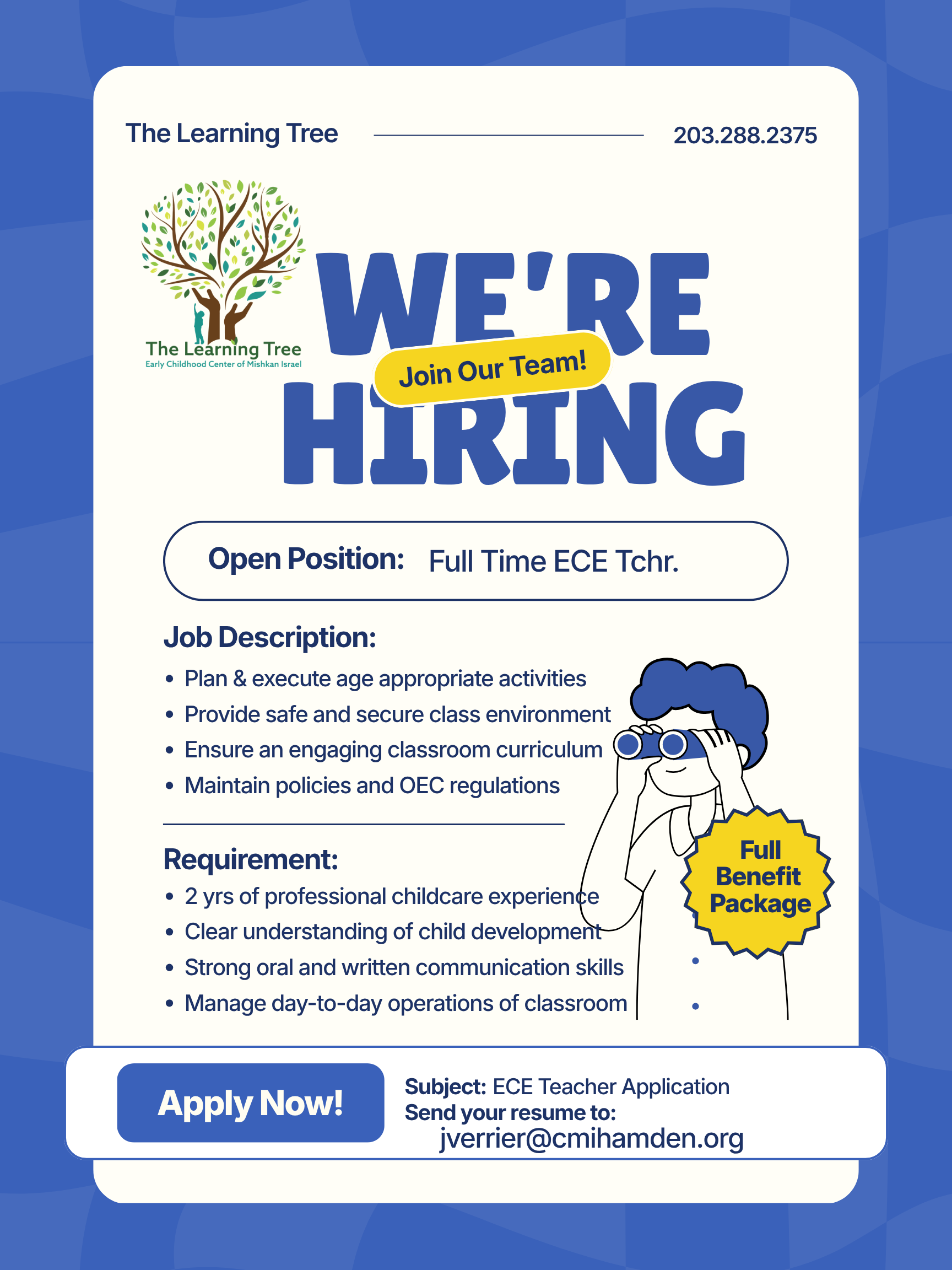 The Learning Tree 203.288.2375

The Learning Tree
Early Childhood Center of Mishkan Israel

WE'RE
Join Our Team!
HIRING

Open Position: Full Time ECE Tchr.

Job Description:
• Plan & execute age appropriate activities
• Provide safe and secure class environment
• Ensure an engaging classroom curriculum
• Maintain policies and OEC regulations

Requirement:
• 2 yrs of professional childcare experience
• Clear understanding of child development
• Strong oral and written communication skills
• Manage day-to-day operations of classroom

Full Benefit Package

Apply Now!

Subject: ECE Teacher Application
Send your resume to:
jverrier@cmihamden.org